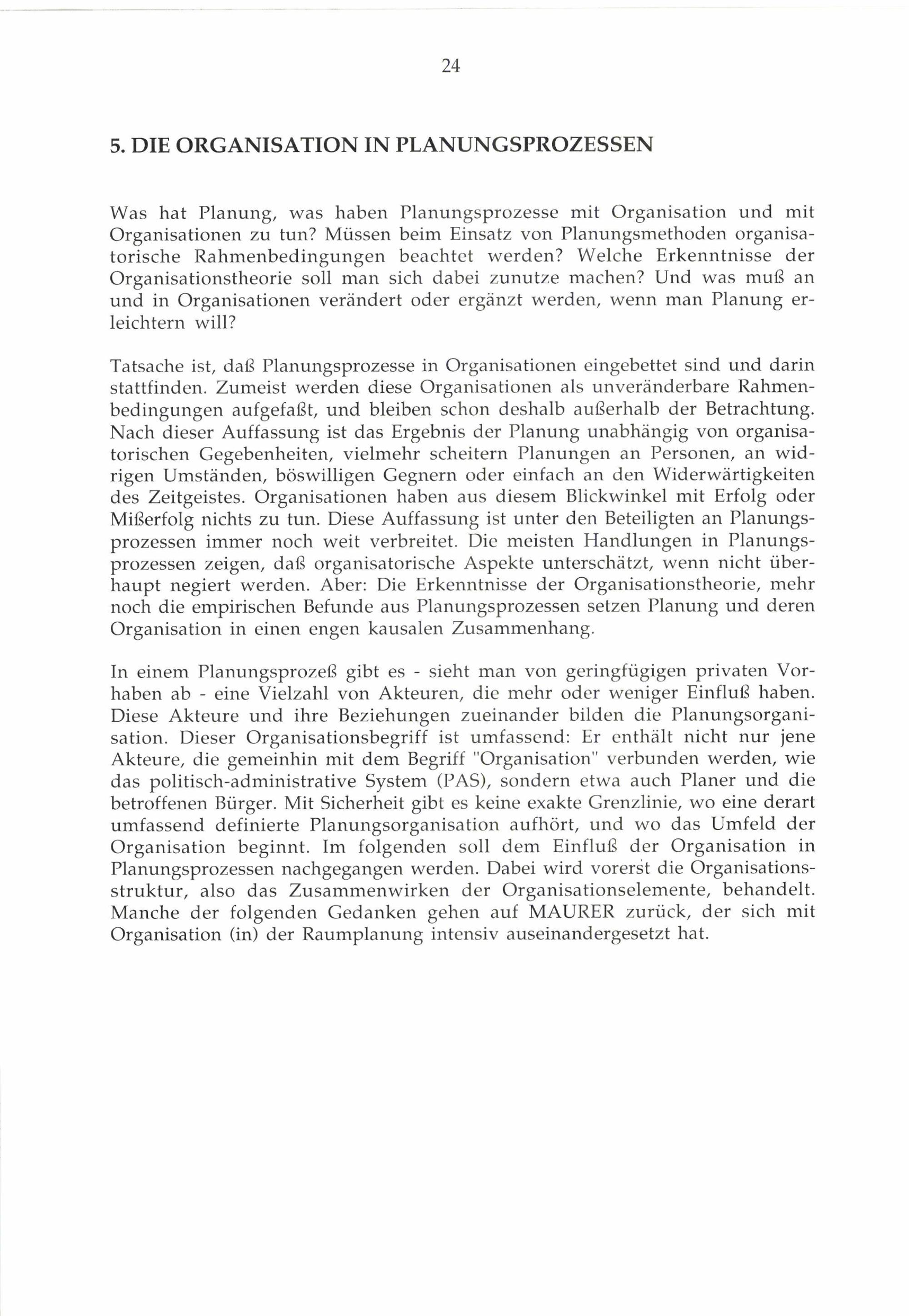 24

5. DIE ORGANISATION IN PLANUNGSPROZESSEN

Was hat Planung, was haben Planungsprozesse mit Organisation und mit Organisationen zu tun? Müssen beim Einsatz von Planungsmethoden organisatorische Rahmenbedingungen beachtet werden? Welche Erkenntnisse der Organisationstheorie soll man sich dabei zunutze machen? Und was muß an und in Organisationen verändert oder ergänzt werden, wenn man Planung erleichtern will?

Tatsache ist, daß Planungsprozesse in Organisationen eingebettet sind und darin stattfinden. Zumeist werden diese Organisationen als unveränderbare Rahmenbedingungen aufgefaßt, und bleiben schon deshalb außerhalb der Betrachtung. Nach dieser Auffassung ist das Ergebnis der Planung unabhängig von organisatorischen Gegebenheiten, vielmehr scheitern Planungen an Personen, an widrigen Umständen, böswilligen Gegnern oder einfach an den Widerwärtigkeiten des Zeitgeistes. Organisationen haben aus diesem Blickwinkel mit Erfolg oder Mißerfolg nichts zu tun. Diese Auffassung ist unter den Beteiligten an Planungsprozessen immer noch weit verbreitet. Die meisten Handlungen in Planungsprozessen zeigen, daß organisatorische Aspekte unterschätzt, wenn nicht überhaupt negiert werden. Aber: Die Erkenntnisse der Organisationstheorie, mehr noch die empirischen Befunde aus Planungsprozessen setzen Planung und deren Organisation in einen engen kausalen Zusammenhang.

In einem Planungsprozeß gibt es - sieht man von geringfügigen privaten Vorhaben ab - eine Vielzahl von Akteuren, die mehr oder weniger Einfluß haben. Diese Akteure und ihre Beziehungen zueinander bilden die Planungsorganisation. Dieser Organisationsbegriff ist umfassend: Er enthält nicht nur jene Akteure, die gemeinhin mit dem Begriff "Organisation" verbunden werden, wie das politisch-administrative System (PAS), sondern etwa auch Planer und die betroffenen Bürger. Mit Sicherheit gibt es keine exakte Grenzlinie, wo eine derart umfassend definierte Planungsorganisation aufhört, und wo das Umfeld der Organisation beginnt. Im folgenden soll dem Einfluß der Organisation in Planungsprozessen nachgegangen werden. Dabei wird vorerst die Organisationsstruktur, also das Zusammenwirken der Organisationselemente, behandelt. Manche der folgenden Gedanken gehen auf MAURER zurück, der sich mit Organisation (in) der Raumplanung intensiv auseinandergesetzt hat.